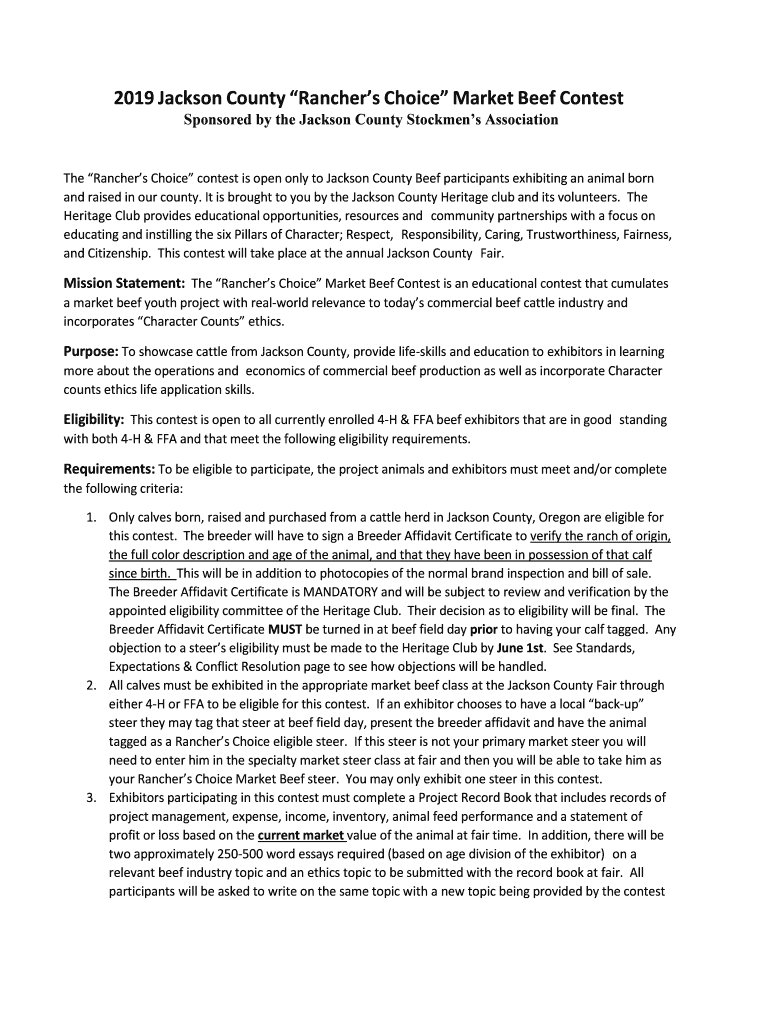 2019 Jackson County “Rancher’s Choice” Market Beef Contest
Sponsored by the Jackson County Stockmen’s Association

The “Rancher’s Choice” contest is open only to Jackson County Beef participants exhibiting an animal born and raised in our county. It is brought to you by the Jackson County Heritage club and its volunteers. The Heritage Club provides educational opportunities, resources and community partnerships with a focus on educating and instilling the six Pillars of Character; Respect, Responsibility, Caring, Trustworthiness, Fairness, and Citizenship. This contest will take place at the annual Jackson County Fair.

Mission Statement: The “Rancher’s Choice” Market Beef Contest is an educational contest that cumulates a market beef youth project with real-world relevance to today’s commercial beef cattle industry and incorporates “Character Counts” ethics.

Purpose: To showcase cattle from Jackson County, provide life-skills and education to exhibitors in learning more about the operations and economics of commercial beef production as well as incorporate Character counts ethics life application skills.

Eligibility: This contest is open to all currently enrolled 4-H & FFA beef exhibitors that are in good standing with both 4-H & FFA and that meet the following eligibility requirements.

Requirements: To be eligible to participate, the project animals and exhibitors must meet and/or complete the following criteria:

1. Only calves born, raised and purchased from a cattle herd in Jackson County, Oregon are eligible for this contest. The breeder will have to sign a Breeder Affidavit Certificate to verify the ranch of origin, the full color description and age of the animal, and that they have been in possession of that calf since birth. This will be in addition to photocopies of the normal brand inspection and bill of sale. The Breeder Affidavit Certificate is MANDATORY and will be subject to review and verification by the appointed eligibility committee of the Heritage Club. Their decision as to eligibility will be final. The Breeder Affidavit Certificate MUST be turned in at beef field day prior to having your calf tagged. Any objection to a steer’s eligibility must be made to the Heritage Club by June 1st. See Standards, Expectations & Conflict Resolution page to see how objections will be handled.
2. All calves must be exhibited in the appropriate market beef class at the Jackson County Fair through either 4-H or FFA to be eligible for this contest. If an exhibitor chooses to have a local “back-up” steer they may tag that steer at beef field day, present the breeder affidavit and have the animal tagged as a Rancher’s Choice eligible steer. If this steer is not your primary market steer you will need to enter him in the specialty market steer class at fair and then you will be able to take him as your Rancher’s Choice Market Beef steer. You may only exhibit one steer in this contest.
3. Exhibitors participating in this contest must complete a Project Record Book that includes records of project management, expense, income, inventory, animal feed performance and a statement of profit or loss based on the current market value of the animal at fair time. In addition, there will be two approximately 250-500 word essays required (based on age division of the exhibitor) on a relevant beef industry topic and an ethics topic to be submitted with the record book at fair. All participants will be asked to write on the same topic with a new topic being provided by the contest